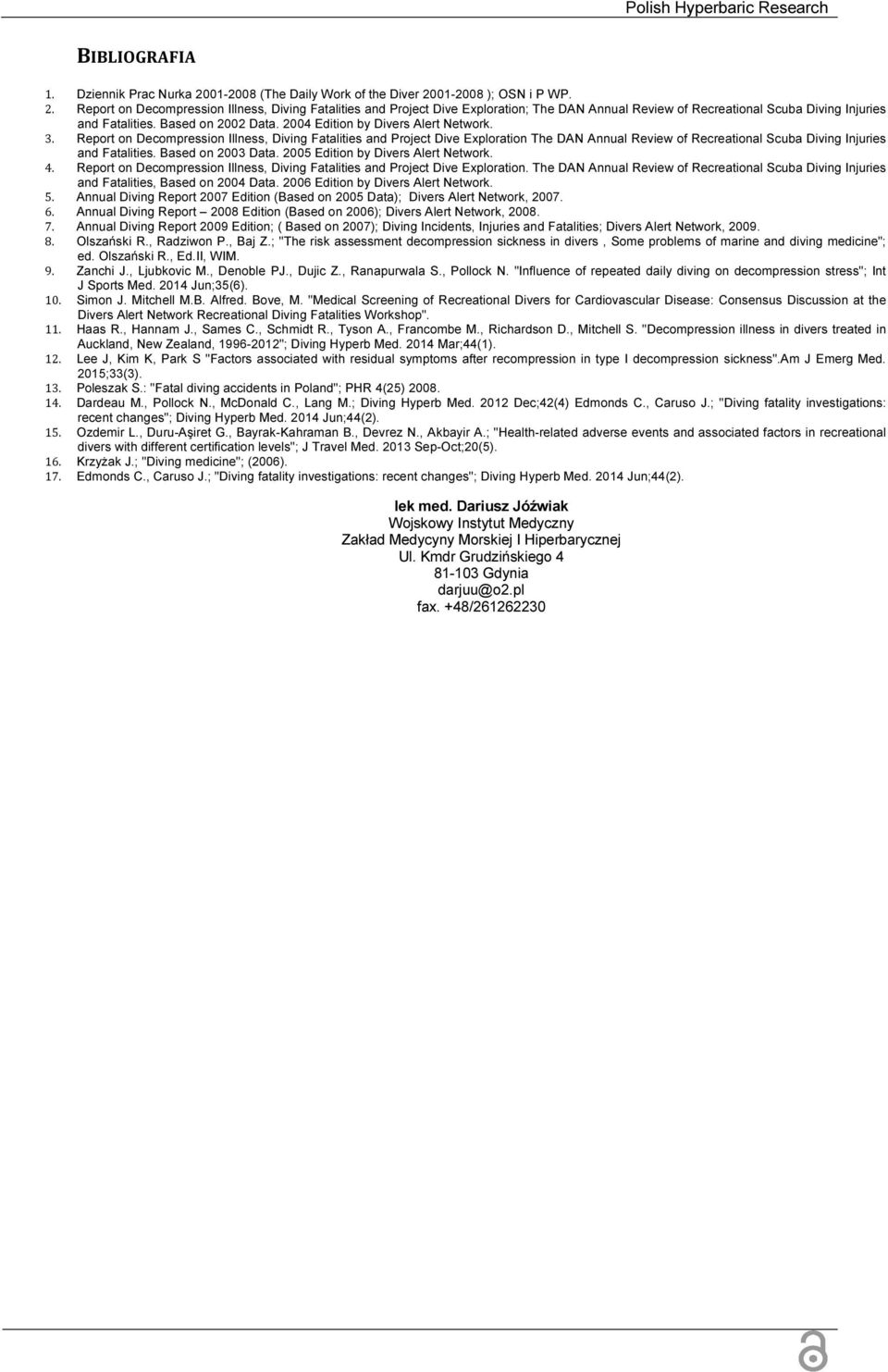 Polish Hyperbaric Research

BIBLIOGRAFIA

1. Dziennik Prac Nurka 2001-2008 (The Daily Work of the Diver 2001-2008 ); OSN i P WP.
2. Report on Decompression Illness, Diving Fatalities and Project Dive Exploration; The DAN Annual Review of Recreational Scuba Diving Injuries and Fatalities. Based on 2002 Data. 2004 Edition by Divers Alert Network.
3. Report on Decompression Illness, Diving Fatalities and Project Dive Exploration The DAN Annual Review of Recreational Scuba Diving Injuries and Fatalities. Based on 2003 Data. 2005 Edition by Divers Alert Network.
4. Report on Decompression Illness, Diving Fatalities and Project Dive Exploration. The DAN Annual Review of Recreational Scuba Diving Injuries and Fatalities, Based on 2004 Data. 2006 Edition by Divers Alert Network.
5. Annual Diving Report 2007 Edition (Based on 2005 Data); Divers Alert Network, 2007.
6. Annual Diving Report – 2008 Edition (Based on 2006); Divers Alert Network, 2008.
7. Annual Diving Report 2009 Edition; ( Based on 2007); Diving Incidents, Injuries and Fatalities; Divers Alert Network, 2009.
8. Olszański R., Radziwon P., Baj Z.; "The risk assessment decompression sickness in divers , Some problems of marine and diving medicine"; ed. Olszański R., Ed.II, WIM.
9. Zanchi J., Ljubkovic M., Denoble PJ., Dujic Z., Ranapurwala S., Pollock N. "Influence of repeated daily diving on decompression stress"; Int J Sports Med. 2014 Jun;35(6).
10. Simon J. Mitchell M.B. Alfred. Bove, M. "Medical Screening of Recreational Divers for Cardiovascular Disease: Consensus Discussion at the Divers Alert Network Recreational Diving Fatalities Workshop".
11. Haas R., Hannam J., Sames C., Schmidt R., Tyson A., Francombe M., Richardson D., Mitchell S. "Decompression illness in divers treated in Auckland, New Zealand, 1996-2012"; Diving Hyperb Med. 2014 Mar;44(1).
12. Lee J, Kim K, Park S "Factors associated with residual symptoms after recompression in type I decompression sickness".Am J Emerg Med. 2015;33(3).
13. Poleszak S.: "Fatal diving accidents in Poland"; PHR 4(25) 2008.
14. Dardeau M., Pollock N., McDonald C., Lang M.; Diving Hyperb Med. 2012 Dec;42(4) Edmonds C., Caruso J.; "Diving fatality investigations: recent changes"; Diving Hyperb Med. 2014 Jun;44(2).
15. Ozdemir L., Duru-Aşiret G., Bayrak-Kahraman B., Devrez N., Akbayir A.; "Health-related adverse events and associated factors in recreational divers with different certification levels"; J Travel Med. 2013 Sep-Oct;20(5).
16. Krzyżak J.; "Diving medicine"; (2006).
17. Edmonds C., Caruso J.; "Diving fatality investigations: recent changes"; Diving Hyperb Med. 2014 Jun;44(2).

lek med. Dariusz Jóźwiak
Wojskowy Instytut Medyczny
Zakład Medycyny Morskiej I Hiperbarycznej
Ul. Kmdr Grudzińskiego 4
81-103 Gdynia
darjuu@o2.pl
fax. +48/261262230